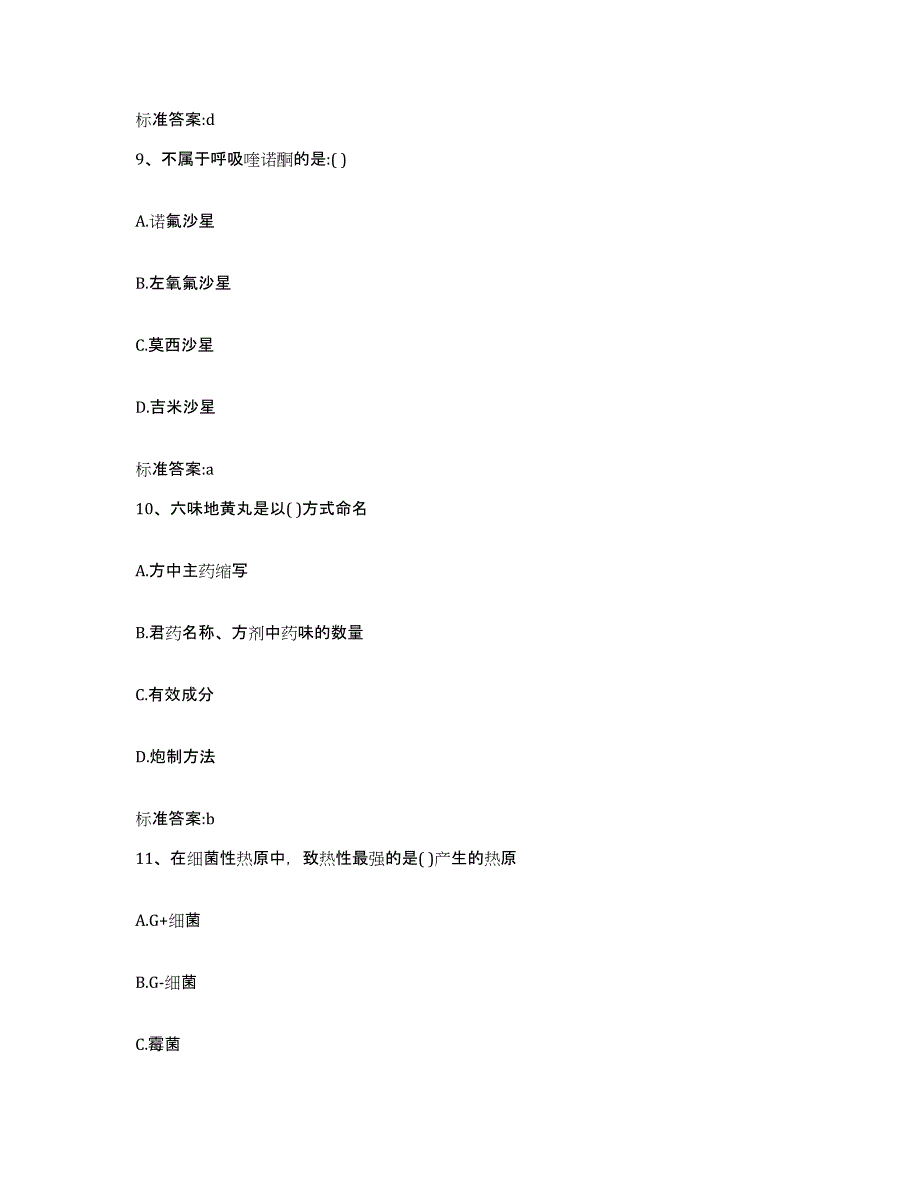 标准答案:d

9、不属于呼吸喹诺酮的是:( )

A.诺氟沙星

B.左氧氟沙星

C.莫西沙星

D.吉米沙星

标准答案:a

10、六味地黄丸是以( )方式命名

A.方中主药缩写

B.君药名称、方剂中药味的数量

C.有效成分

D.炮制方法

标准答案:b

11、在细菌性热原中，致热性最强的是( )产生的热原

A.G+细菌

B.G-细菌

C.霉菌